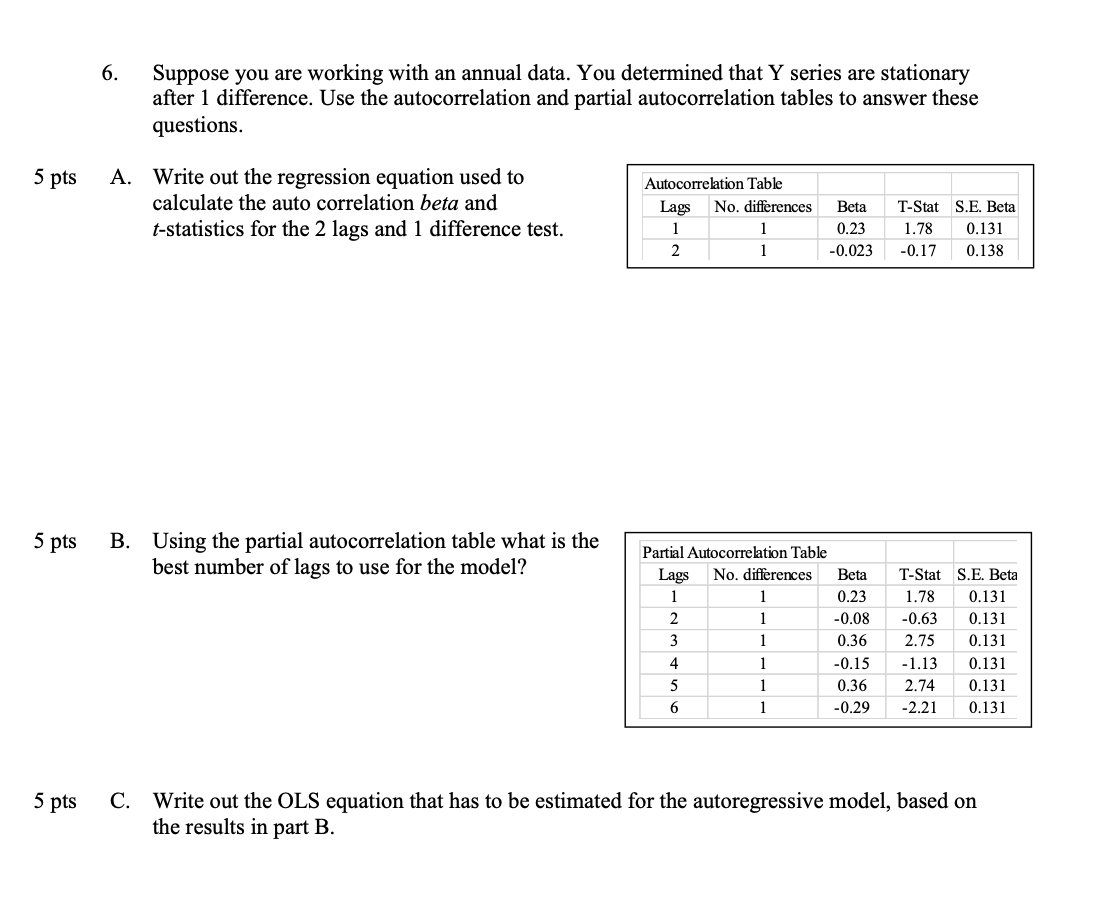 6. Suppose you are working with an annual data. You determined that Y series are stationary after 1 difference. Use the autocorrelation and partial autocorrelation tables to answer these questions.

5 pts A. Write out the regression equation used to calculate the auto correlation beta and t-statistics for the 2 lags and 1 difference test.

Autocorrelation Table

| Lags | No. differences | Beta | T-Stat | S.E. Beta |
|---|---|---|---|---|
| 1 | 1 | 0.23 | 1.78 | 0.131 |
| 2 | 1 | -0.023 | -0.17 | 0.138 |

5 pts B. Using the partial autocorrelation table what is the best number of lags to use for the model?

Partial Autocorrelation Table

| Lags | No. differences | Beta | T-Stat | S.E. Beta |
|---|---|---|---|---|
| 1 | 1 | 0.23 | 1.78 | 0.131 |
| 2 | 1 | -0.08 | -0.63 | 0.131 |
| 3 | 1 | 0.36 | 2.75 | 0.131 |
| 4 | 1 | -0.15 | -1.13 | 0.131 |
| 5 | 1 | 0.36 | 2.74 | 0.131 |
| 6 | 1 | -0.29 | -2.21 | 0.131 |

5 pts C. Write out the OLS equation that has to be estimated for the autoregressive model, based on the results in part B.